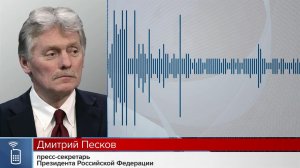 Дмитрий Песков
пресс-секретарь
Президента Российской Федерации